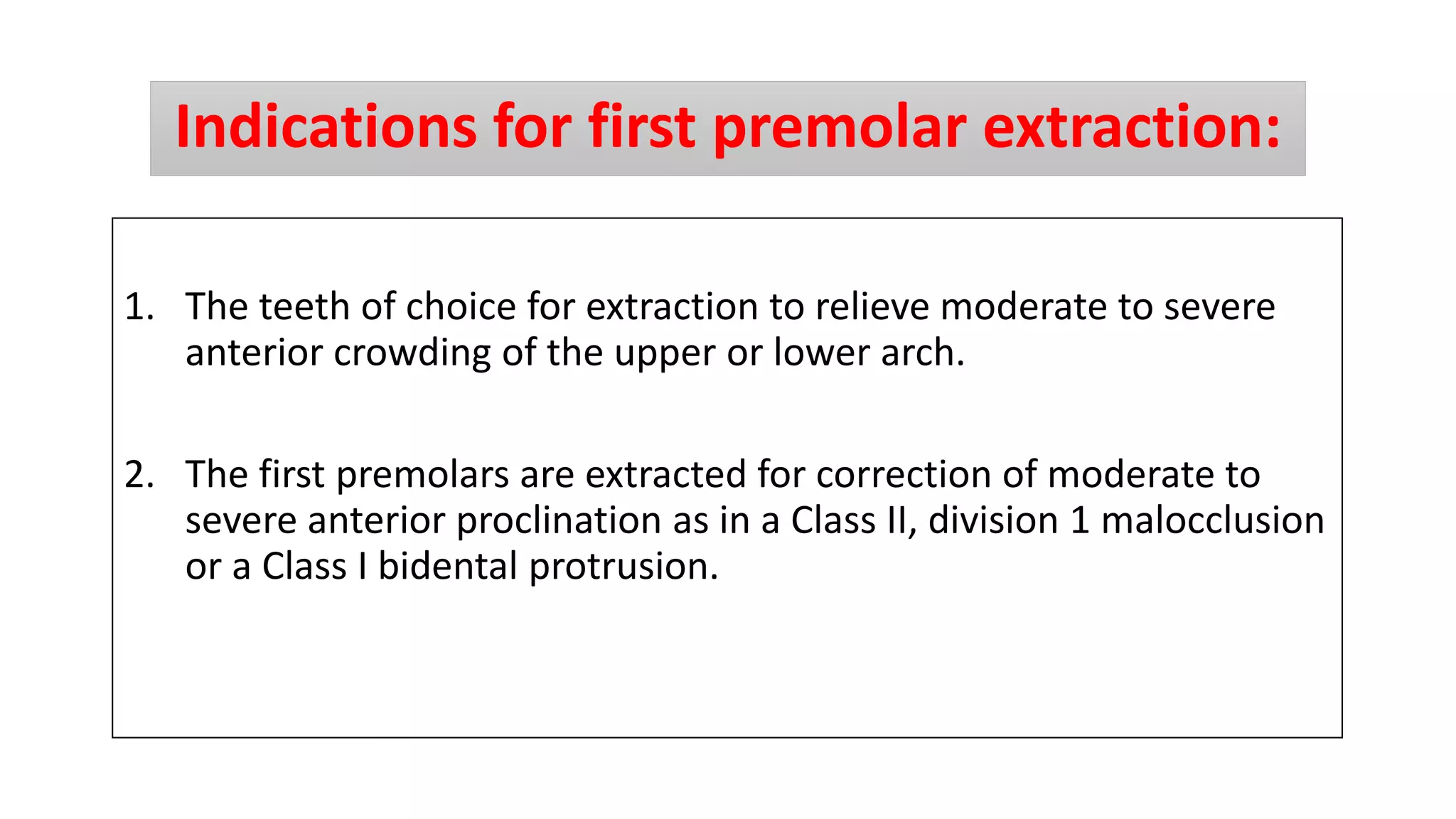 Indications for first premolar extraction:

1. The teeth of choice for extraction to relieve moderate to severe anterior crowding of the upper or lower arch.

2. The first premolars are extracted for correction of moderate to severe anterior proclination as in a Class II, division 1 malocclusion or a Class I bidental protrusion.